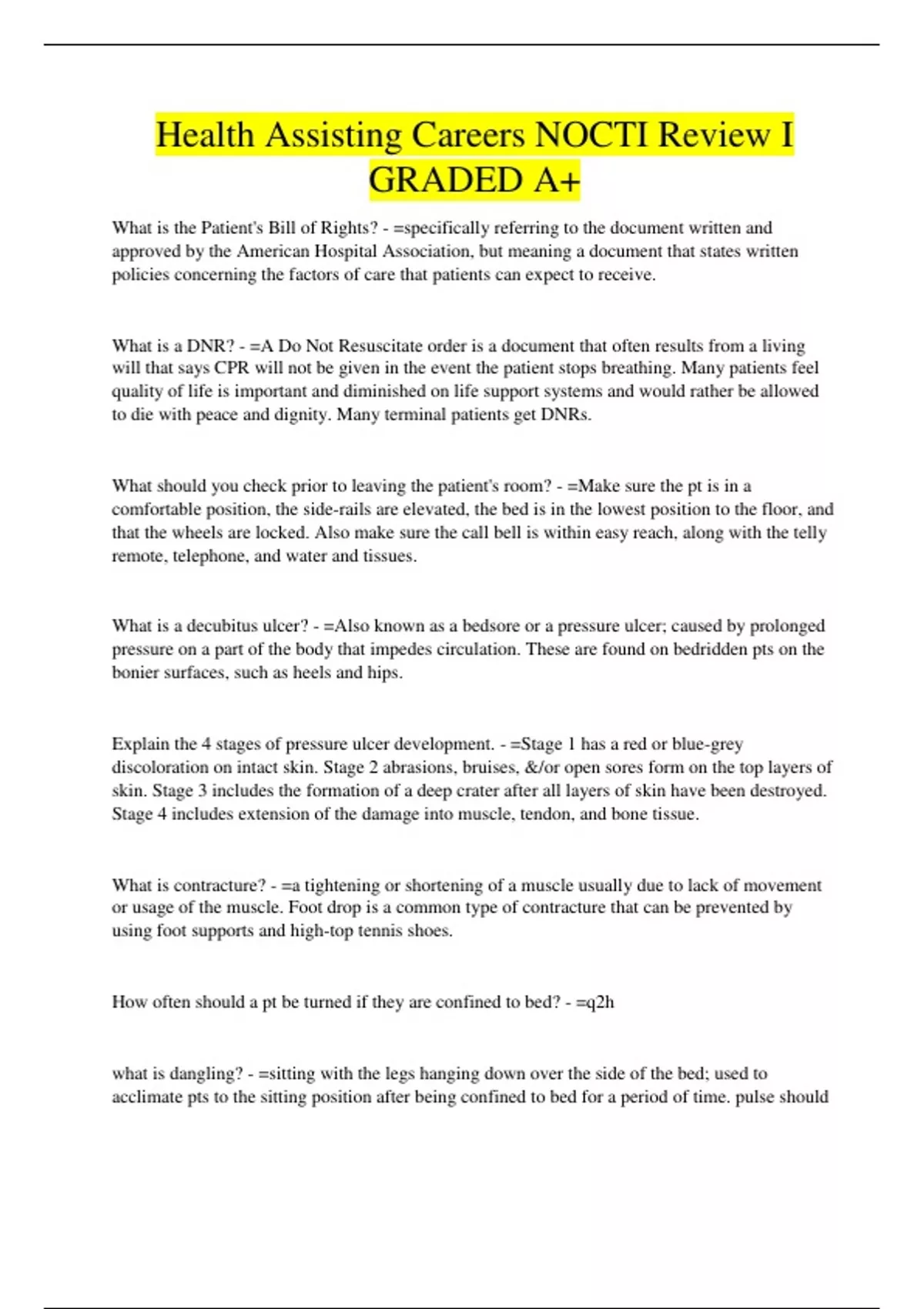 Health Assisting Careers NOCTI Review I GRADED A+

What is the Patient's Bill of Rights? - =specifically referring to the document written and approved by the American Hospital Association, but meaning a document that states written policies concerning the factors of care that patients can expect to receive.

What is a DNR? - =A Do Not Resuscitate order is a document that often results from a living will that says CPR will not be given in the event the patient stops breathing. Many patients feel quality of life is important and diminished on life support systems and would rather be allowed to die with peace and dignity. Many terminal patients get DNRs.

What should you check prior to leaving the patient's room? - =Make sure the pt is in a comfortable position, the side-rails are elevated, the bed is in the lowest position to the floor, and that the wheels are locked. Also make sure the call bell is within easy reach, along with the telly remote, telephone, and water and tissues.

What is a decubitus ulcer? - =Also known as a bedsore or a pressure ulcer; caused by prolonged pressure on a part of the body that impedes circulation. These are found on bedridden pts on the bonier surfaces, such as heels and hips.

Explain the 4 stages of pressure ulcer development. - =Stage 1 has a red or blue-grey discoloration on intact skin. Stage 2 abrasions, bruises, &/or open sores form on the top layers of skin. Stage 3 includes the formation of a deep crater after all layers of skin have been destroyed. Stage 4 includes extension of the damage into muscle, tendon, and bone tissue.

What is contracture? - =a tightening or shortening of a muscle usually due to lack of movement or usage of the muscle. Foot drop is a common type of contracture that can be prevented by using foot supports and high-top tennis shoes.

How often should a pt be turned if they are confined to bed? - =q2h

what is dangling? - =sitting with the legs hanging down over the side of the bed; used to acclimate pts to the sitting position after being confined to bed for a period of time. pulse should